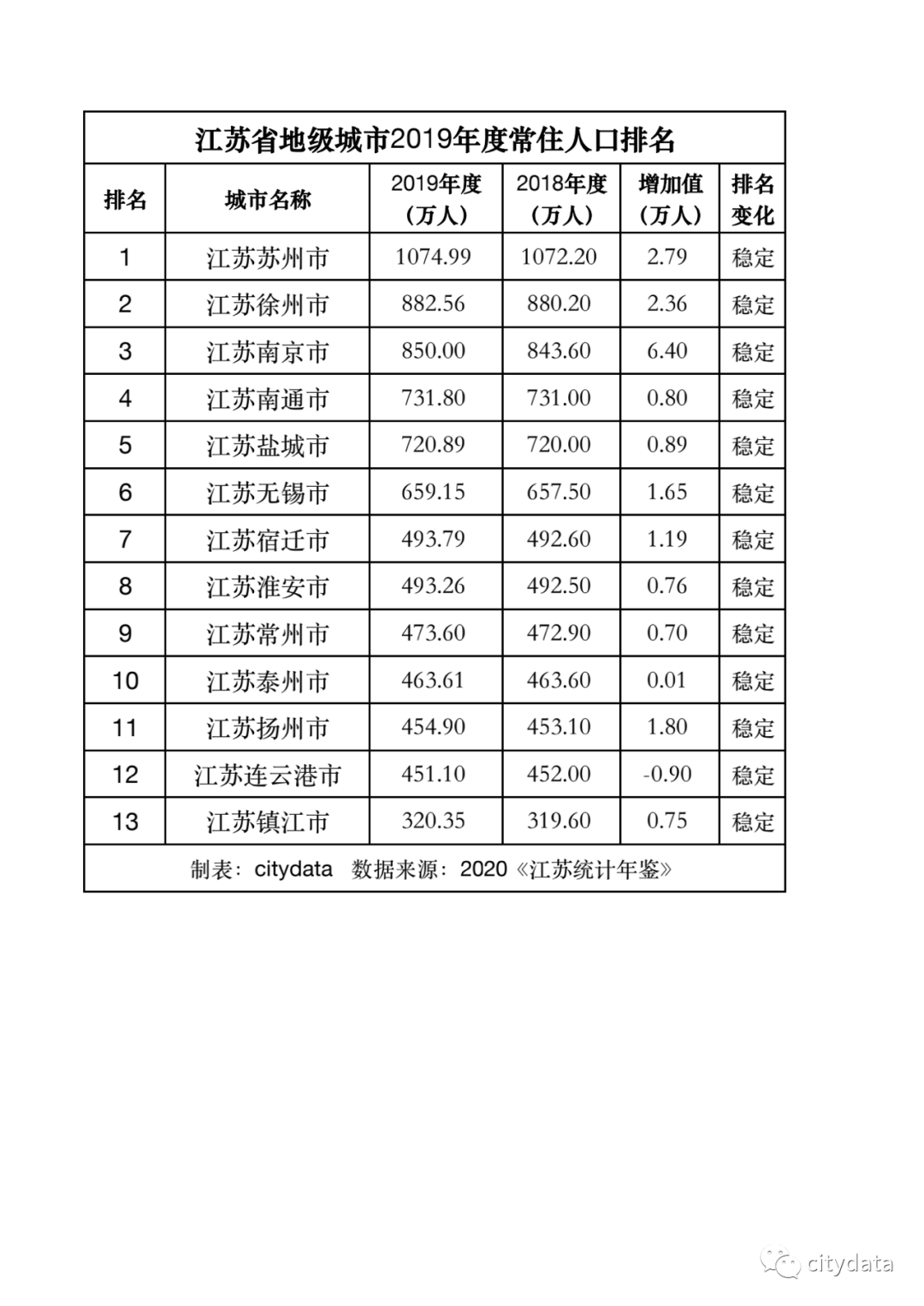 江苏省地级城市2019年度常住人口排名

| 排名 | 城市名称 | 2019年度（万人） | 2018年度（万人） | 增加值（万人） | 排名变化 |
|---|---|---|---|---|---|
| 1 | 江苏苏州市 | 1074.99 | 1072.20 | 2.79 | 稳定 |
| 2 | 江苏徐州市 | 882.56 | 880.20 | 2.36 | 稳定 |
| 3 | 江苏南京市 | 850.00 | 843.60 | 6.40 | 稳定 |
| 4 | 江苏南通市 | 731.80 | 731.00 | 0.80 | 稳定 |
| 5 | 江苏盐城市 | 720.89 | 720.00 | 0.89 | 稳定 |
| 6 | 江苏无锡市 | 659.15 | 657.50 | 1.65 | 稳定 |
| 7 | 江苏宿迁市 | 493.79 | 492.60 | 1.19 | 稳定 |
| 8 | 江苏淮安市 | 493.26 | 492.50 | 0.76 | 稳定 |
| 9 | 江苏常州市 | 473.60 | 472.90 | 0.70 | 稳定 |
| 10 | 江苏泰州市 | 463.61 | 463.60 | 0.01 | 稳定 |
| 11 | 江苏扬州市 | 454.90 | 453.10 | 1.80 | 稳定 |
| 12 | 江苏连云港市 | 451.10 | 452.00 | -0.90 | 稳定 |
| 13 | 江苏镇江市 | 320.35 | 319.60 | 0.75 | 稳定 |

制表：citydata 数据来源：2020《江苏统计年鉴》

citydata